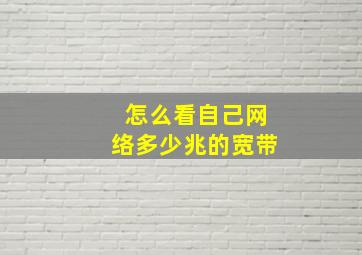 怎么看自己网络多少兆的宽带